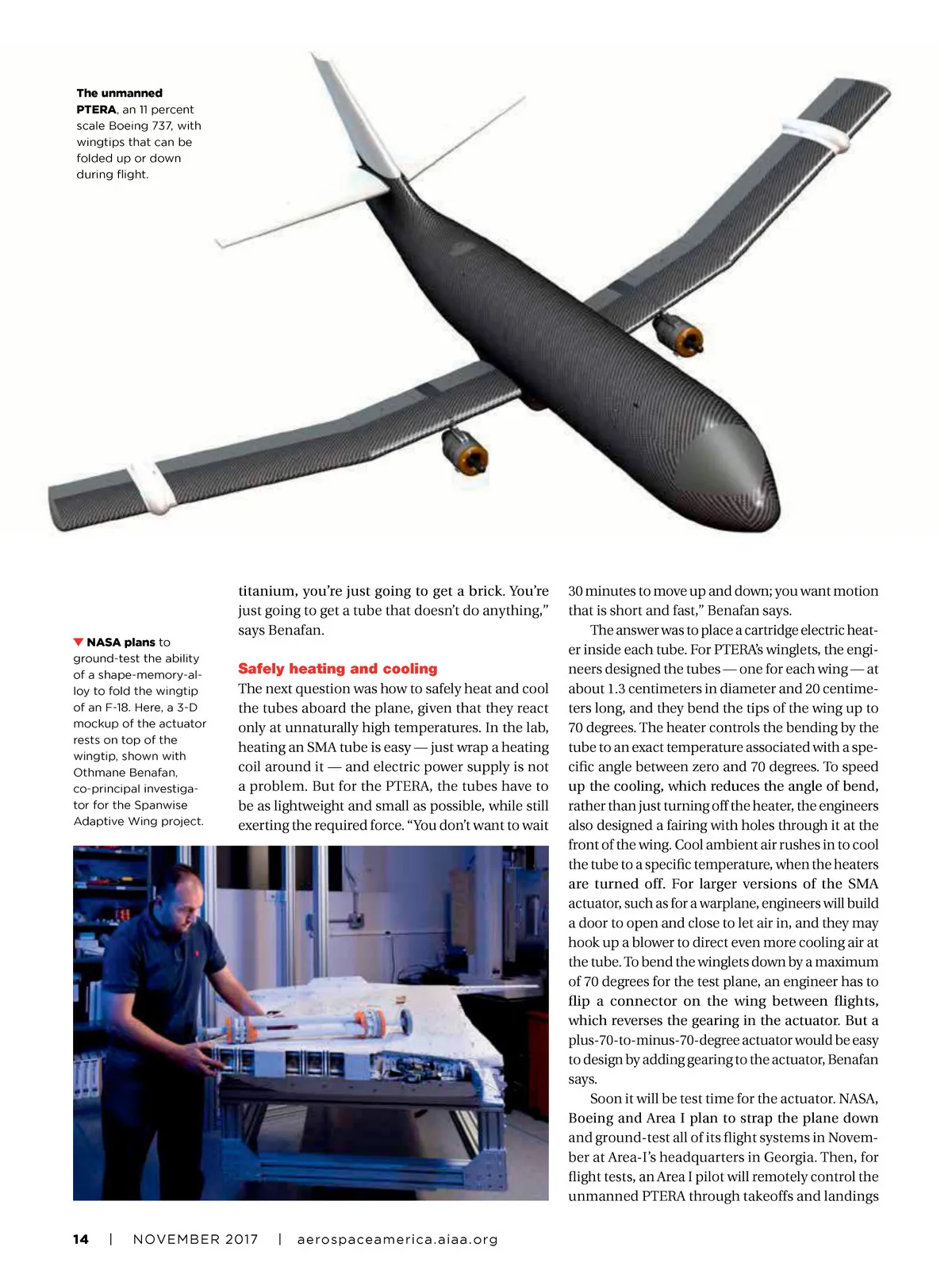 The unmanned PTERA, an 11 percent scale Boeing 737, with wingtips that can be folded up or down during flight.

▼ NASA plans to ground-test the ability of a shape-memory-alloy to fold the wingtip of an F-18. Here, a 3-D mockup of the actuator rests on top of the wingtip, shown with Othmane Benafan, co-principal investigator for the Spanwise Adaptive Wing project.

titanium, you're just going to get a brick. You're just going to get a tube that doesn't do anything," says Benafan.

Safely heating and cooling

The next question was how to safely heat and cool the tubes aboard the plane, given that they react only at unnaturally high temperatures. In the lab, heating an SMA tube is easy — just wrap a heating coil around it — and electric power supply is not a problem. But for the PTERA, the tubes have to be as lightweight and small as possible, while still exerting the required force. "You don't want to wait 30 minutes to move up and down; you want motion that is short and fast," Benafan says.

The answer was to place a cartridge electric heater inside each tube. For PTERA's winglets, the engineers designed the tubes — one for each wing — at about 1.3 centimeters in diameter and 20 centimeters long, and they bend the tips of the wing up to 70 degrees. The heater controls the bending by the tube to an exact temperature associated with a specific angle between zero and 70 degrees. To speed up the cooling, which reduces the angle of bend, rather than just turning off the heater, the engineers also designed a fairing with holes through it at the front of the wing. Cool ambient air rushes in to cool the tube to a specific temperature, when the heaters are turned off. For larger versions of the SMA actuator, such as for a warplane, engineers will build a door to open and close to let air in, and they may hook up a blower to direct even more cooling air at the tube. To bend the winglets down by a maximum of 70 degrees for the test plane, an engineer has to flip a connector on the wing between flights, which reverses the gearing in the actuator. But a plus-70-to-minus-70-degree actuator would be easy to design by adding gearing to the actuator, Benafan says.

Soon it will be test time for the actuator. NASA, Boeing and Area I plan to strap the plane down and ground-test all of its flight systems in November at Area-I's headquarters in Georgia. Then, for flight tests, an Area I pilot will remotely control the unmanned PTERA through takeoffs and landings

14 | NOVEMBER 2017 | aerospaceamerica.aiaa.org